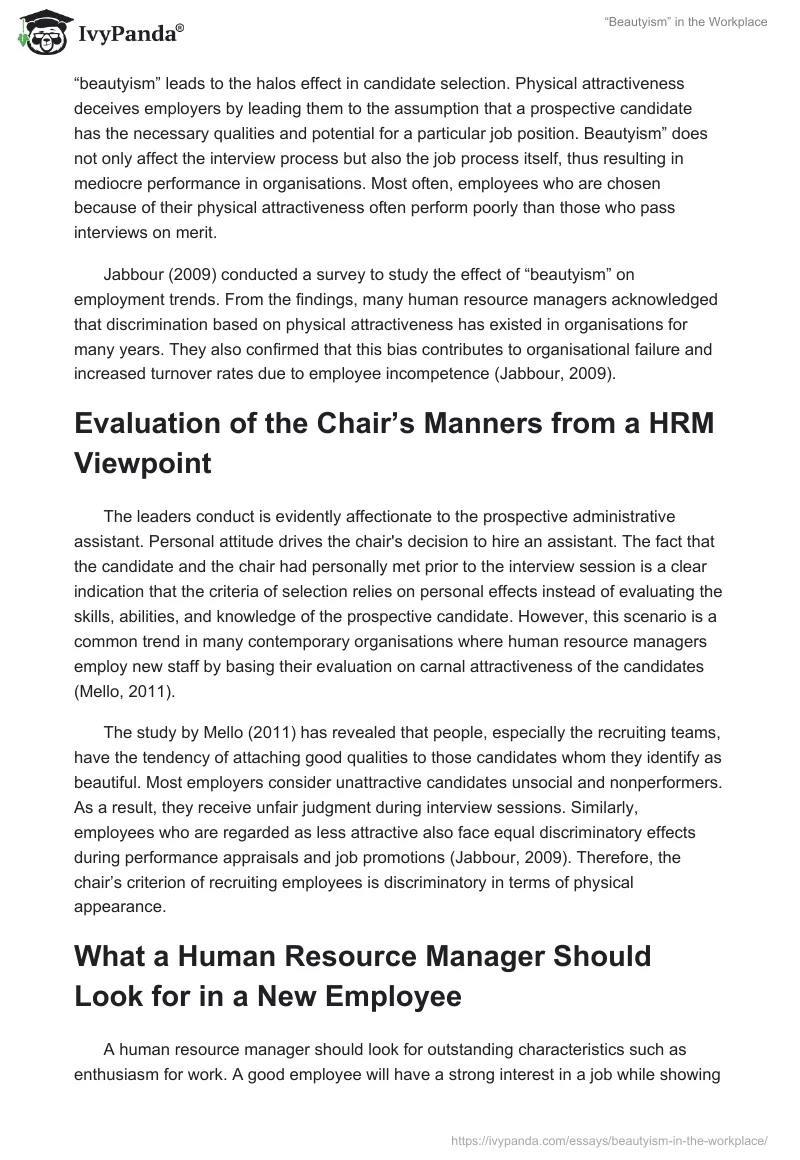 IvyPanda®

“Beautyism” in the Workplace

“beautyism” leads to the halos effect in candidate selection. Physical attractiveness deceives employers by leading them to the assumption that a prospective candidate has the necessary qualities and potential for a particular job position. Beautyism” does not only affect the interview process but also the job process itself, thus resulting in mediocre performance in organisations. Most often, employees who are chosen because of their physical attractiveness often perform poorly than those who pass interviews on merit.

Jabbour (2009) conducted a survey to study the effect of “beautyism” on employment trends. From the findings, many human resource managers acknowledged that discrimination based on physical attractiveness has existed in organisations for many years. They also confirmed that this bias contributes to organisational failure and increased turnover rates due to employee incompetence (Jabbour, 2009).

Evaluation of the Chair’s Manners from a HRM Viewpoint

The leaders conduct is evidently affectionate to the prospective administrative assistant. Personal attitude drives the chair's decision to hire an assistant. The fact that the candidate and the chair had personally met prior to the interview session is a clear indication that the criteria of selection relies on personal effects instead of evaluating the skills, abilities, and knowledge of the prospective candidate. However, this scenario is a common trend in many contemporary organisations where human resource managers employ new staff by basing their evaluation on carnal attractiveness of the candidates (Mello, 2011).

The study by Mello (2011) has revealed that people, especially the recruiting teams, have the tendency of attaching good qualities to those candidates whom they identify as beautiful. Most employers consider unattractive candidates unsocial and nonperformers. As a result, they receive unfair judgment during interview sessions. Similarly, employees who are regarded as less attractive also face equal discriminatory effects during performance appraisals and job promotions (Jabbour, 2009). Therefore, the chair’s criterion of recruiting employees is discriminatory in terms of physical appearance.

What a Human Resource Manager Should Look for in a New Employee

A human resource manager should look for outstanding characteristics such as enthusiasm for work. A good employee will have a strong interest in a job while showing

https://ivypanda.com/essays/beautyism-in-the-workplace/